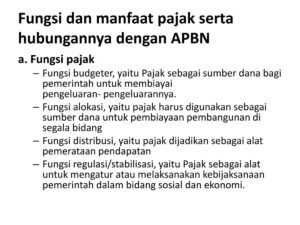 Fungsi dan manfaat pajak serta hubungannya dengan APBN

a. Fungsi pajak

– Fungsi budgeter, yaitu Pajak sebagai sumber dana bagi pemerintah untuk membiayai pengeluaran- pengeluarannya.

– Fungsi alokasi, yaitu pajak harus digunakan sebagai sumber dana untuk pembiayaan pembangunan di segala bidang

– Fungsi distribusi, yaitu pajak dijadikan sebagai alat pemerataan pendapatan

– Fungsi regulasi/stabilisasi, yaitu Pajak sebagai alat untuk mengatur atau melaksanakan kebijaksanaan pemerintah dalam bidang sosial dan ekonomi.